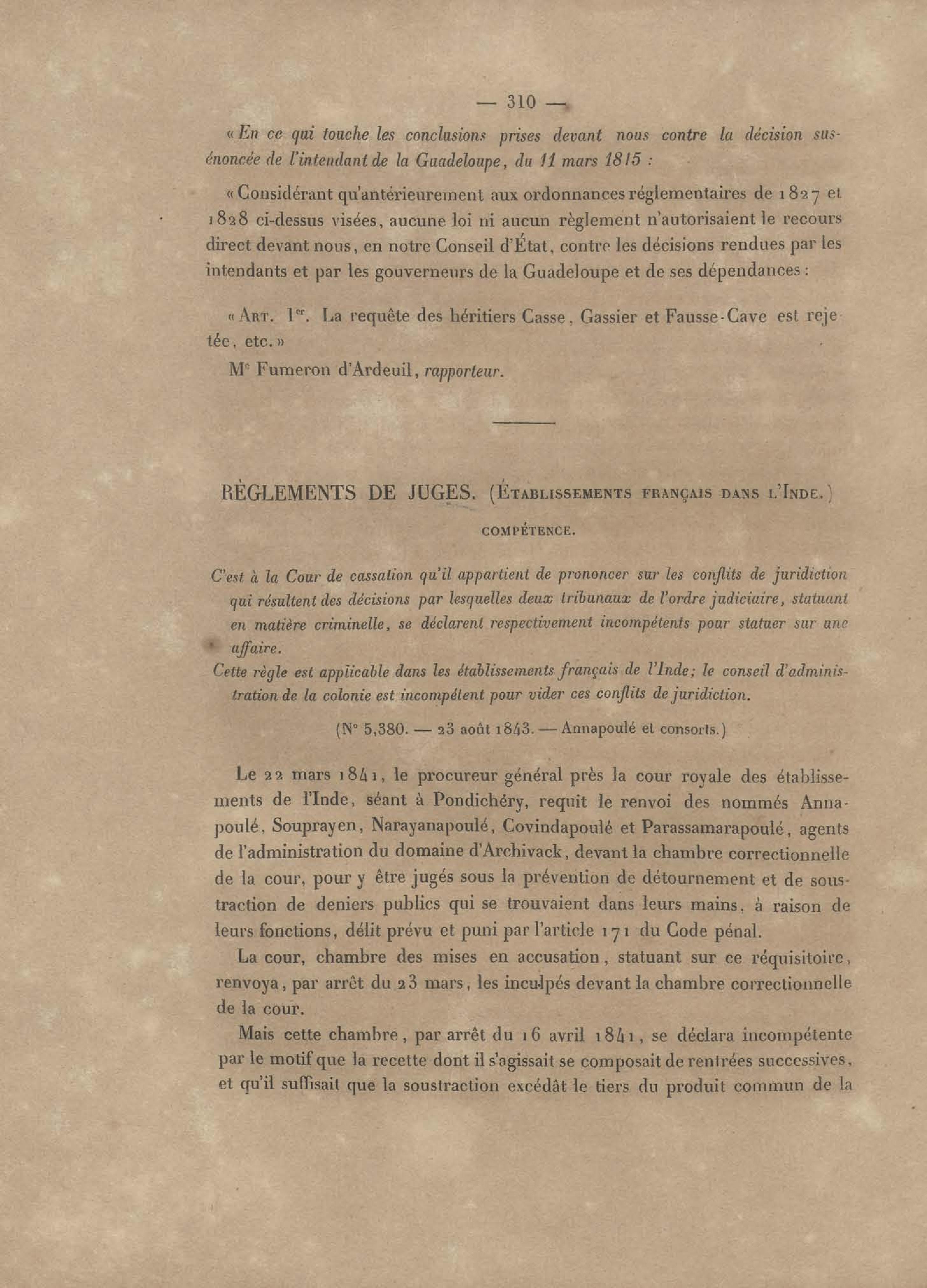 — 310 —

« En ce qui touche les conclusions prises devant nous contre la décision susénoncée de l'intendant de la Guadeloupe, du 11 mars 1815 :

« Considérant qu'antérieurement aux ordonnances réglementaires de 1827 et 1828 ci-dessus visées, aucune loi ni aucun règlement n'autorisaient le recours direct devant nous, en notre Conseil d'État, contre les décisions rendues par les intendants et par les gouverneurs de la Guadeloupe et de ses dépendances :

« Art. 1er. La requête des héritiers Casse, Gassier et Fausse-Cave est rejetée, etc. »

Me Fumeron d'Ardeuil, rapporteur.

RÈGLEMENTS DE JUGES. (Établissements français dans l'Inde.)

COMPÉTENCE.

C'est à la Cour de cassation qu'il appartient de prononcer sur les conflits de juridiction qui résultent des décisions par lesquelles deux tribunaux de l'ordre judiciaire, statuant en matière criminelle, se déclarent respectivement incompétents pour statuer sur une affaire.

Cette règle est applicable dans les établissements français de l'Inde; le conseil d'administration de la colonie est incompétent pour vider ces conflits de juridiction.

(N° 5,380. — 23 août 1843. — Annapoulé et consorts.)

Le 22 mars 1841, le procureur général près la cour royale des établissements de l'Inde, séant à Pondichéry, requit le renvoi des nommés Annapoulé, Souprayen, Narayanapoulé, Covindapoulé et Parassamarapoulé, agents de l'administration du domaine d'Archivack, devant la chambre correctionnelle de la cour, pour y être jugés sous la prévention de détournement et de soustraction de deniers publics qui se trouvaient dans leurs mains, à raison de leurs fonctions, délit prévu et puni par l'article 171 du Code pénal.

La cour, chambre des mises en accusation, statuant sur ce réquisitoire, renvoya, par arrêt du 23 mars, les inculpés devant la chambre correctionnelle de la cour.

Mais cette chambre, par arrêt du 16 avril 1841, se déclara incompétente par le motif que la recette dont il s'agissait se composait de rentrées successives, et qu'il suffisait que la soustraction excédât le tiers du produit commun de la